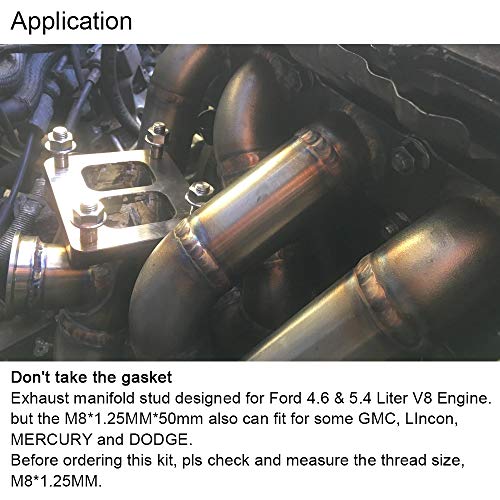 Application

Don't take the gasket

Exhaust manifold stud designed for Ford 4.6 & 5.4 Liter V8 Engine. but the M8*1.25MM*50mm also can fit for some GMC, LIncon, MERCURY and DODGE.

Before ordering this kit, pls check and measure the thread size, M8*1.25MM.